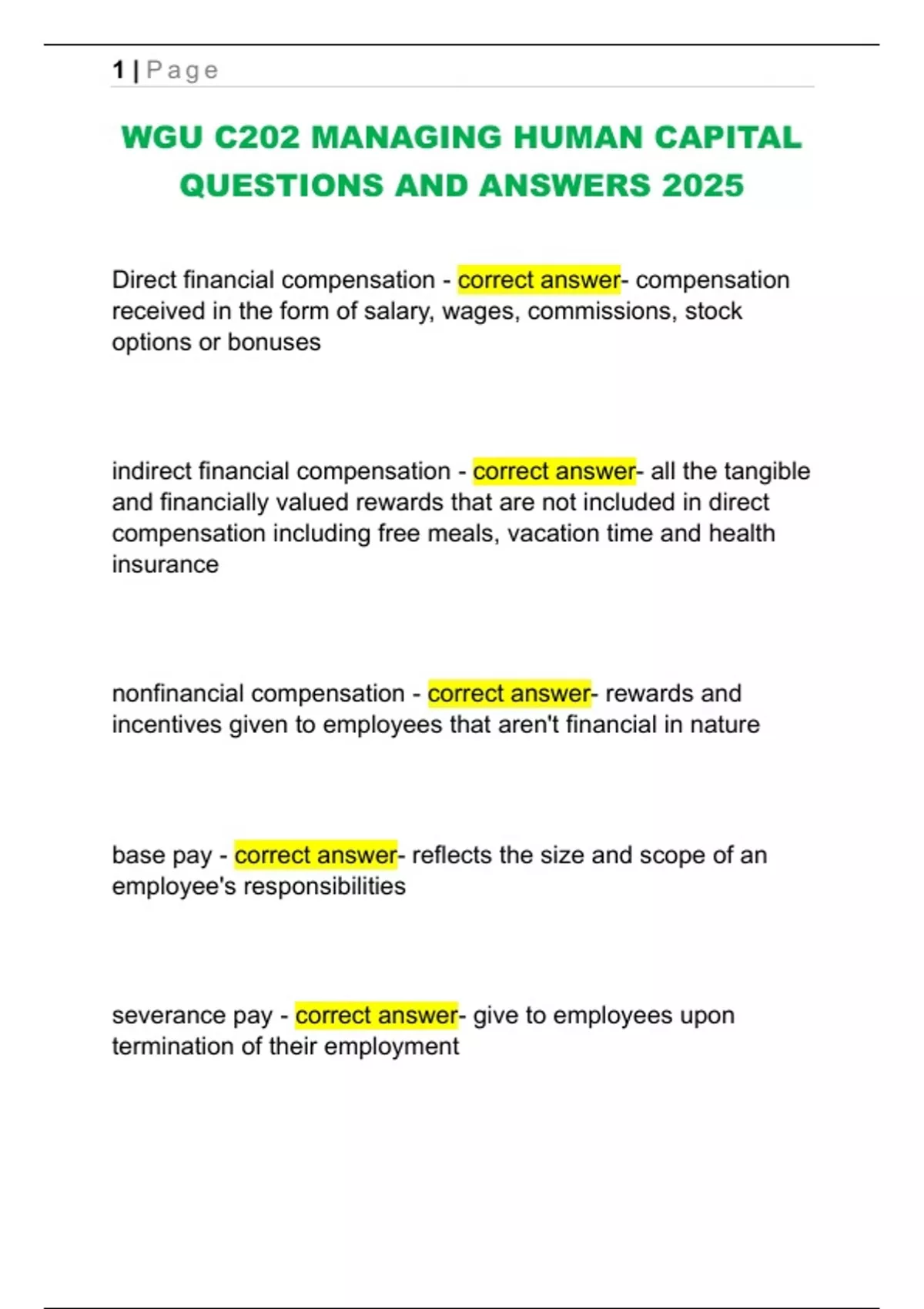 1 | Page

WGU C202 MANAGING HUMAN CAPITAL QUESTIONS AND ANSWERS 2025

Direct financial compensation - correct answer- compensation received in the form of salary, wages, commissions, stock options or bonuses

indirect financial compensation - correct answer- all the tangible and financially valued rewards that are not included in direct compensation including free meals, vacation time and health insurance

nonfinancial compensation - correct answer- rewards and incentives given to employees that aren't financial in nature

base pay - correct answer- reflects the size and scope of an employee's responsibilities

severance pay - correct answer- give to employees upon termination of their employment